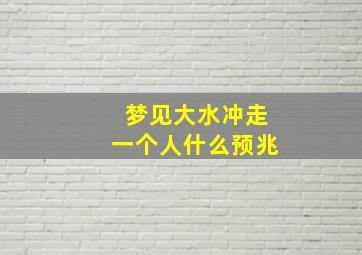 梦见大水冲走
一个人什么预兆